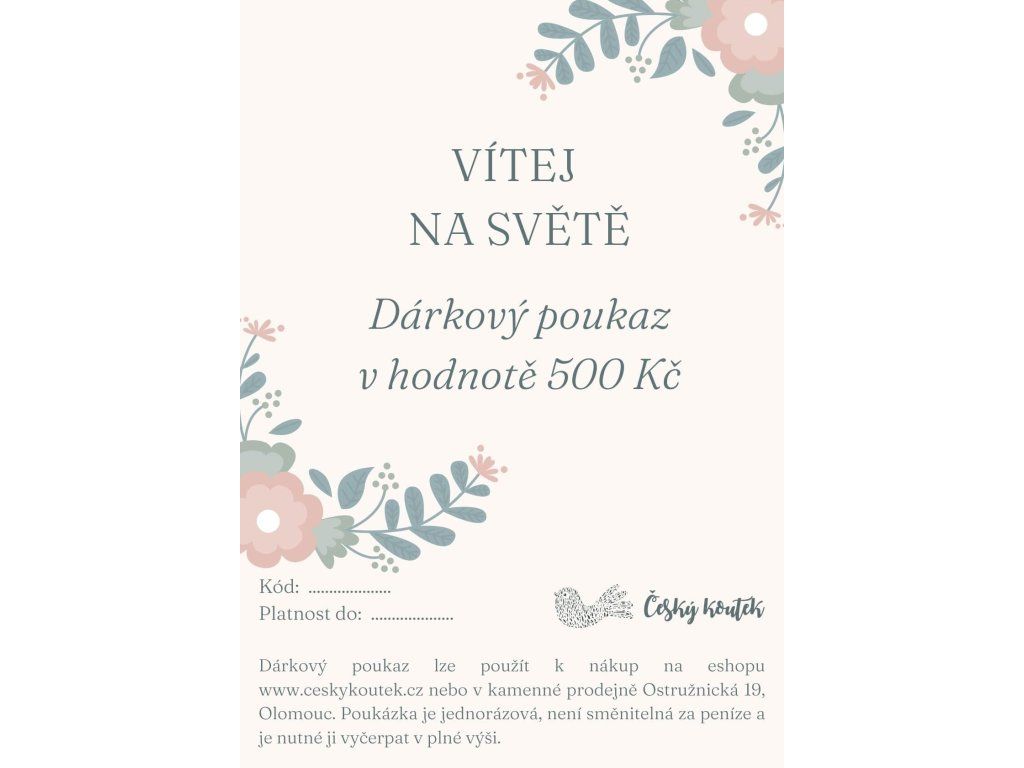 VÍTEJ
NA SVĚTĚ

Dárkový poukaz
v hodnotě 500 Kč

Kód: ....................
Platnost do: ....................

Český koutek

Dárkový poukaz lze použít k nákup na eshopu www.ceskykoutek.cz nebo v kamenné prodejně Ostružnická 19, Olomouc. Poukázka je jednorázová, není směnitelná za peníze a je nutné ji vyčerpat v plné výši.